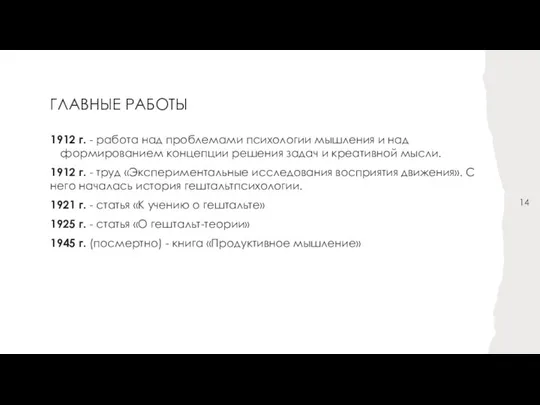 ГЛАВНЫЕ РАБОТЫ

1912 г. - работа над проблемами психологии мышления и над формированием концепции решения задач и креативной мысли.

1912 г. - труд «Экспериментальные исследования восприятия движения». С него началась история гештальтпсихологии.

1921 г. - статья «К учению о гештальте»

1925 г. - статья «О гештальт-теории»

1945 г. (посмертно) - книга «Продуктивное мышление»

14